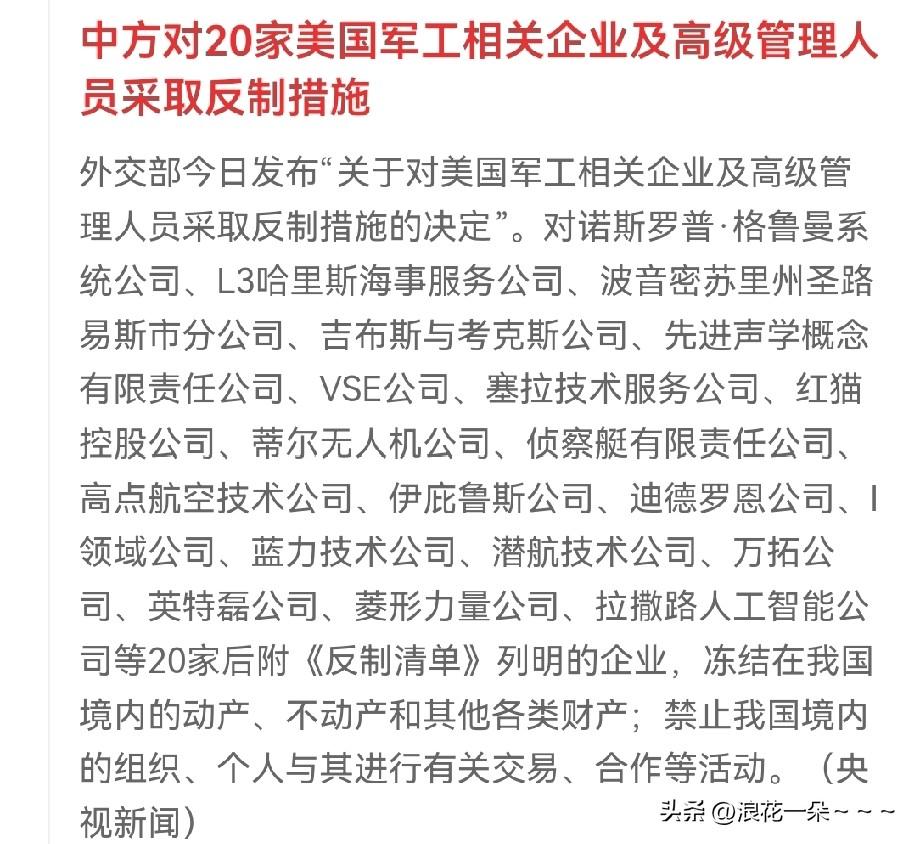 中方对20家美国军工相关企业及高级管理人员采取反制措施

外交部今日发布“关于对美国军工相关企业及高级管理人员采取反制措施的决定”。对诺斯罗普·格鲁曼系统公司、L3哈里斯海事服务公司、波音密苏里州圣路易斯市分公司、吉布斯与考克斯公司、先进声学概念有限责任公司、VSE公司、塞拉技术服务公司、红猫控股公司、蒂尔无人机公司、侦察艇有限责任公司、高点航空技术公司、伊庇鲁斯公司、迪德罗恩公司、I领域公司、蓝力技术公司、潜航技术公司、万拓公司、英特磊公司、菱形力量公司、拉撒路人工智能公司等20家后附《反制清单》列明的企业，冻结在我国境内的动产、不动产和其他各类财产；禁止我国境内的组织、个人与其进行有关交易、合作等活动。（央视新闻）

头条 @浪花一朵~~~